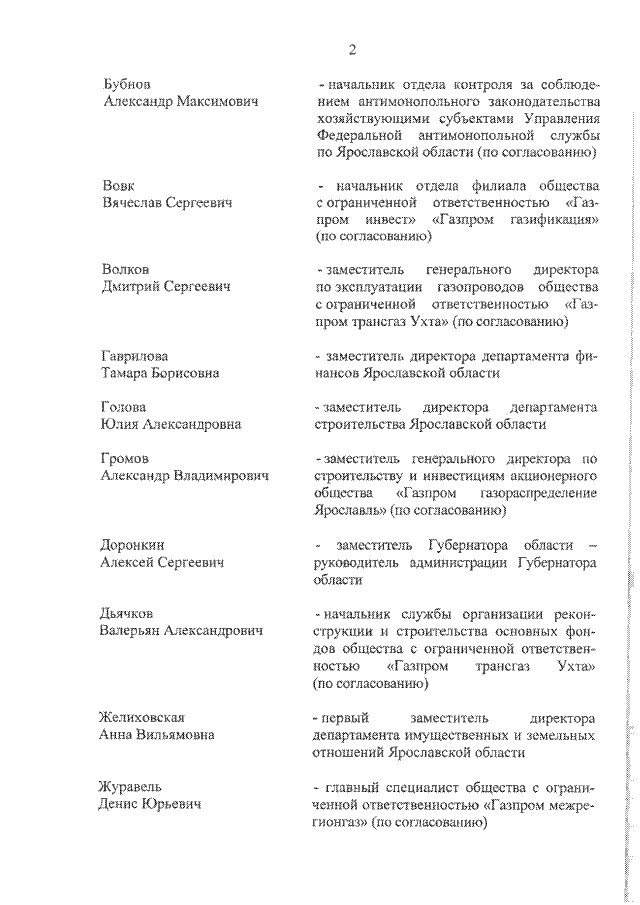 2

Бубнов
Александр Максимович

- начальник отдела контроля за соблюдением антимонопольного законодательства хозяйствующими субъектами Управления Федеральной антимонопольной службы по Ярославской области (по согласованию)

Вовк
Вячеслав Сергеевич

- начальник отдела филиала общества с ограниченной ответственностью «Газпром инвест» «Газпром газификация» (по согласованию)

Волков
Дмитрий Сергеевич

- заместитель генерального директора по эксплуатации газопроводов общества с ограниченной ответственностью «Газпром трансгаз Ухта» (по согласованию)

Гаврилова
Тамара Борисовна

- заместитель директора департамента финансов Ярославской области

Голова
Юлия Александровна

- заместитель директора департамента строительства Ярославской области

Громов
Александр Владимирович

- заместитель генерального директора по строительству и инвестициям акционерного общества «Газпром газораспределение Ярославль» (по согласованию)

Доронкин
Алексей Сергеевич

- заместитель Губернатора области – руководитель администрации Губернатора области

Дьячков
Валерьян Александрович

- начальник службы организации реконструкции и строительства основных фондов общества с ограниченной ответственностью «Газпром трансгаз Ухта» (по согласованию)

Желиховская
Анна Вильямовна

- первый заместитель директора департамента имущественных и земельных отношений Ярославской области

Журавель
Денис Юрьевич

- главный специалист общества с ограниченной ответственностью «Газпром межрегионгаз» (по согласованию)